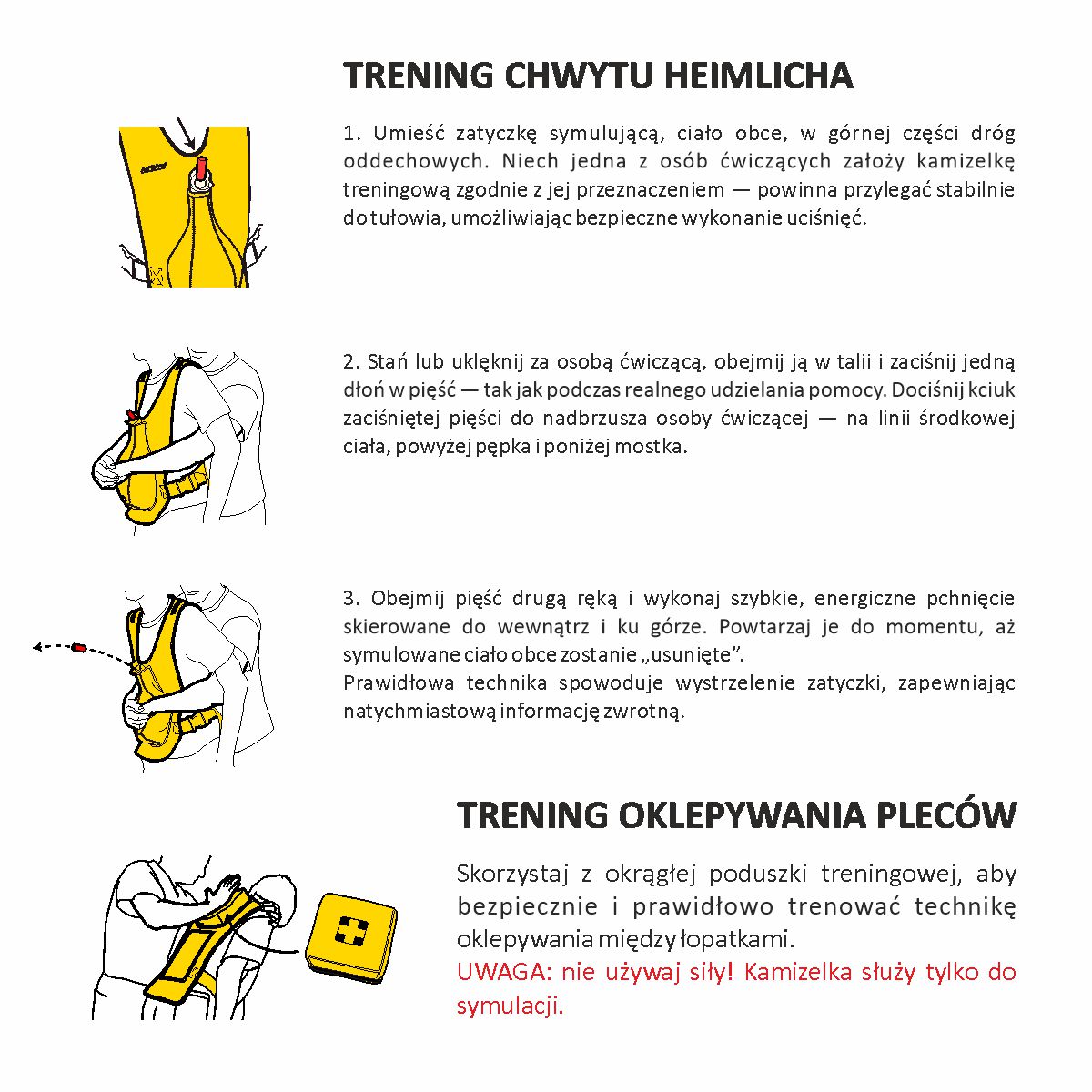 TRENING CHWYTU HEIMLICHA

1. Umieść zatyczkę symulującą, ciało obce, w górnej części dróg oddechowych. Niech jedna z osób ćwiczących założy kamizelkę treningową zgodnie z jej przeznaczeniem — powinna przylegać stabilnie do tułowia, umożliwiając bezpieczne wykonanie uciśnięć.

2. Stań lub uklęknij za osobą ćwiczącą, obejmij ją w talii i zaciśnij jedną dłoń w pięść — tak jak podczas realnego udzielania pomocy. Dociśnij kciuk zaciśniętej pięści do nadbrzusza osoby ćwiczącej — na linii środkowej ciała, powyżej pępka i poniżej mostka.

3. Obejmij pięść drugą ręką i wykonaj szybkie, energiczne pchnięcie skierowane do wewnątrz i ku górze. Powtarzaj je do momentu, aż symulowane ciało obce zostanie „usunięte".
Prawidłowa technika spowoduje wystrzelenie zatyczki, zapewniając natychmiastową informację zwrotną.

TRENING OKLEPYWANIA PLECÓW

Skorzystaj z okrągłej poduszki treningowej, aby bezpiecznie i prawidłowo trenować technikę oklepywania między łopatkami.
UWAGA: nie używaj siły! Kamizelka służy tylko do symulacji.